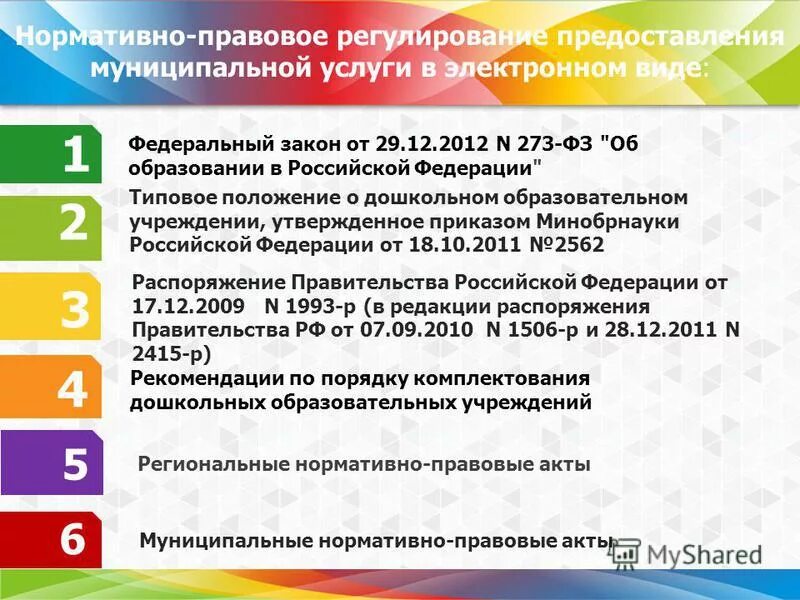 Нормативно-правовое регулирование предоставления муниципальной услуги в электронном виде:

1

Федеральный закон от 29.12.2012 N 273-ФЗ "Об образовании в Российской Федерации"

2

Типовое положение о дошкольном образовательном учреждении, утвержденное приказом Минобрнауки Российской Федерации от 18.10.2011 №2562

3

Распоряжение Правительства Российской Федерации от 17.12.2009 N 1993-р (в редакции распоряжения Правительства РФ от 07.09.2010 N 1506-р и 28.12.2011 N 2415-р)

4

Рекомендации по порядку комплектования дошкольных образовательных учреждений

5

Региональные нормативно-правовые акты

6

Муниципальные нормативно-правовые акты

MyShared